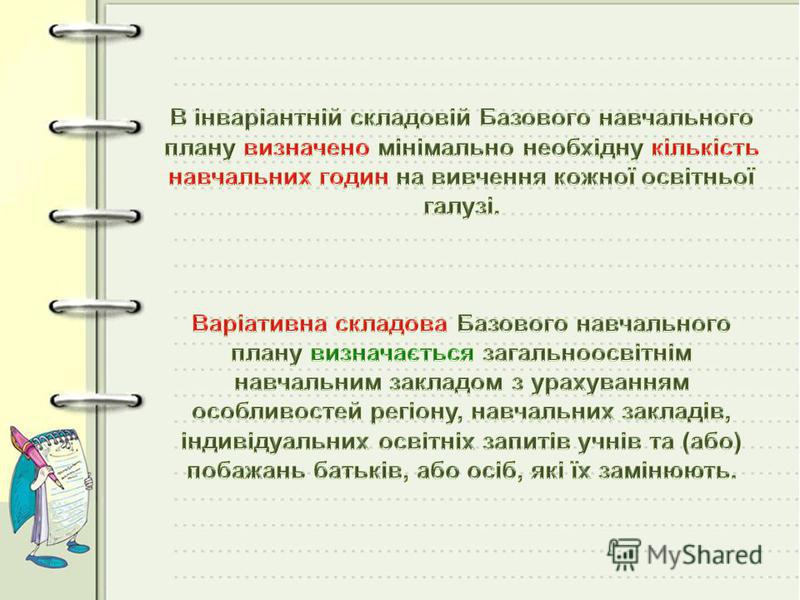 В інваріантній складовій Базового навчального плану визначено мінімально необхідну кількість навчальних годин на вивчення кожної освітньої галузі.

Варіативна складова Базового навчального плану визначається загальноосвітнім навчальним закладом з урахуванням особливостей регіону, навчальних закладів, індивідуальних освітніх запитів учнів та (або) побажань батьків, або осіб, які їх замінюють.

MyShared